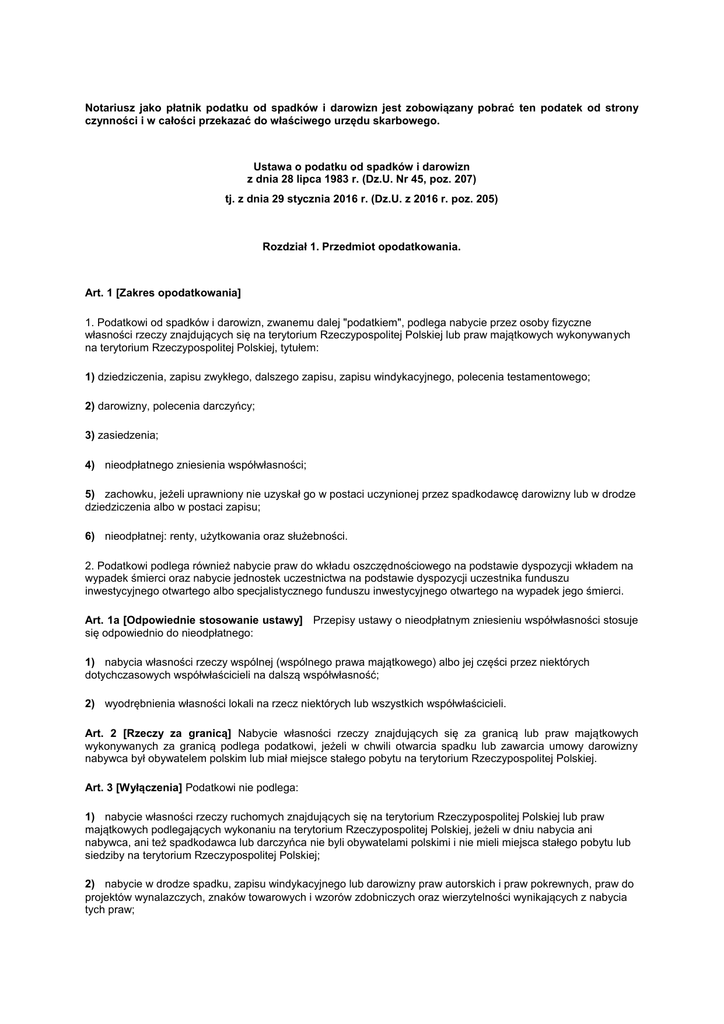 Notariusz jako płatnik podatku od spadków i darowizn jest zobowiązany pobrać ten podatek od strony czynności i w całości przekazać do właściwego urzędu skarbowego.

Ustawa o podatku od spadków i darowizn
z dnia 28 lipca 1983 r. (Dz.U. Nr 45, poz. 207)
tj. z dnia 29 stycznia 2016 r. (Dz.U. z 2016 r. poz. 205)

Rozdział 1. Przedmiot opodatkowania.

Art. 1 [Zakres opodatkowania]

1. Podatkowi od spadków i darowizn, zwanemu dalej "podatkiem", podlega nabycie przez osoby fizyczne własności rzeczy znajdujących się na terytorium Rzeczypospolitej Polskiej lub praw majątkowych wykonywanych na terytorium Rzeczypospolitej Polskiej, tytułem:

1) dziedziczenia, zapisu zwykłego, dalszego zapisu, zapisu windykacyjnego, polecenia testamentowego;

2) darowizny, polecenia darczyńcy;

3) zasiedzenia;

4) nieodpłatnego zniesienia współwłasności;

5) zachowku, jeżeli uprawniony nie uzyskał go w postaci uczynionej przez spadkodawcę darowizny lub w drodze dziedziczenia albo w postaci zapisu;

6) nieodpłatnej: renty, użytkowania oraz służebności.

2. Podatkowi podlega również nabycie praw do wkładu oszczędnościowego na podstawie dyspozycji wkładem na wypadek śmierci oraz nabycie jednostek uczestnictwa na podstawie dyspozycji uczestnika funduszu inwestycyjnego otwartego albo specjalistycznego funduszu inwestycyjnego otwartego na wypadek jego śmierci.

Art. 1a [Odpowiednie stosowanie ustawy] Przepisy ustawy o nieodpłatnym zniesieniu współwłasności stosuje się odpowiednio do nieodpłatnego:

1) nabycia własności rzeczy wspólnej (wspólnego prawa majątkowego) albo jej części przez niektórych dotychczasowych współwłaścicieli na dalszą współwłasność;

2) wyodrębnienia własności lokali na rzecz niektórych lub wszystkich współwłaścicieli.

Art. 2 [Rzeczy za granicą] Nabycie własności rzeczy znajdujących się za granicą lub praw majątkowych wykonywanych za granicą podlega podatkowi, jeżeli w chwili otwarcia spadku lub zawarcia umowy darowizny nabywca był obywatelem polskim lub miał miejsce stałego pobytu na terytorium Rzeczypospolitej Polskiej.

Art. 3 [Wyłączenia] Podatkowi nie podlega:

1) nabycie własności rzeczy ruchomych znajdujących się na terytorium Rzeczypospolitej Polskiej lub praw majątkowych podlegających wykonaniu na terytorium Rzeczypospolitej Polskiej, jeżeli w dniu nabycia ani nabywca, ani też spadkodawca lub darczyńca nie byli obywatelami polskimi i nie mieli miejsca stałego pobytu lub siedziby na terytorium Rzeczypospolitej Polskiej;

2) nabycie w drodze spadku, zapisu windykacyjnego lub darowizny praw autorskich i praw pokrewnych, praw do projektów wynalazczych, znaków towarowych i wzorów zdobniczych oraz wierzytelności wynikających z nabycia tych praw;